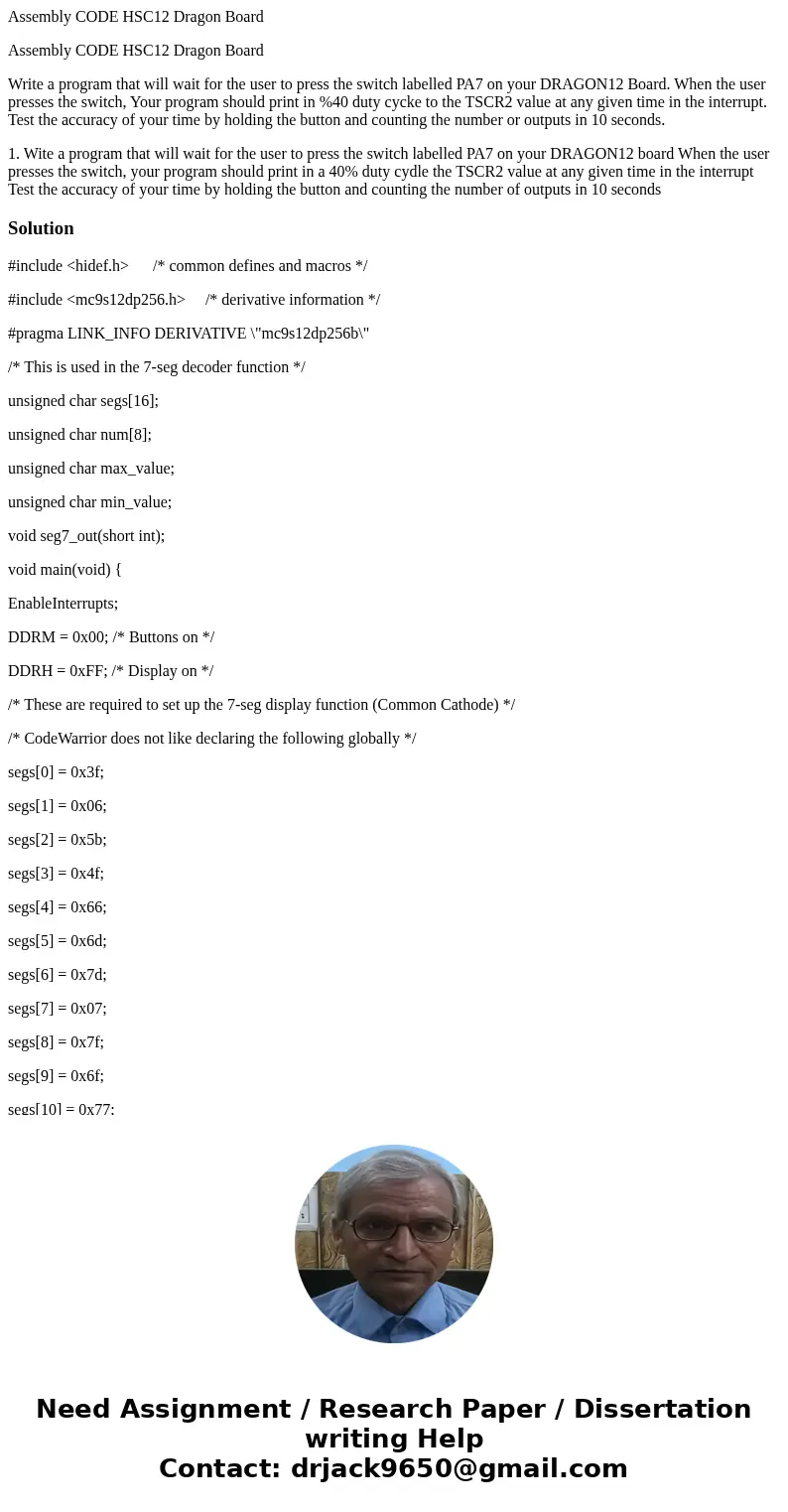 Assembly CODE HSC12 Dragon Board

Assembly CODE HSC12 Dragon Board

Write a program that will wait for the user to press the switch labelled PA7 on your DRAGON12 Board. When the user presses the switch, Your program should print in %40 duty cycke to the TSCR2 value at any given time in the interrupt. Test the accuracy of your time by holding the button and counting the number or outputs in 10 seconds.

1. Wite a program that will wait for the user to press the switch labelled PA7 on your DRAGON12 board When the user presses the switch, your program should print in a 40% duty cydle the TSCR2 value at any given time in the interrupt Test the accuracy of your time by holding the button and counting the number of outputs in 10 seconds

Solution

#include <hidef.h> /* common defines and macros */

#include <mc9s12dp256.h> /* derivative information */

#pragma LINK_INFO DERIVATIVE \"mc9s12dp256b\"

/* This is used in the 7-seg decoder function */

unsigned char segs[16];

unsigned char num[8];

unsigned char max_value;

unsigned char min_value;

void seg7_out(short int);

void main(void) {

EnableInterrupts;

DDRM = 0x00; /* Buttons on */

DDRH = 0xFF; /* Display on */

/* These are required to set up the 7-seg display function (Common Cathode) */

/* CodeWarrior does not like declaring the following globally */

segs[0] = 0x3f;

segs[1] = 0x06;

segs[2] = 0x5b;

segs[3] = 0x4f;

segs[4] = 0x66;

segs[5] = 0x6d;

segs[6] = 0x7d;

segs[7] = 0x07;

segs[8] = 0x7f;

segs[9] = 0x6f;

segs[10] = 0x77;

Need Assignment / Research Paper / Dissertation writing Help
Contact: drjack9650@gmail.com